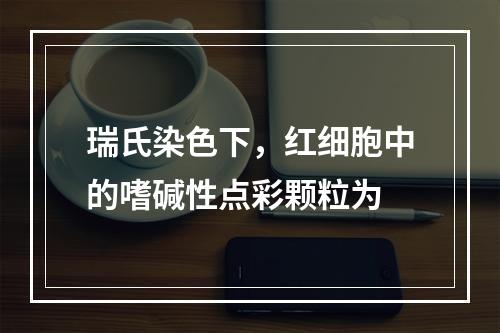 瑞氏染色下，红细胞中的嗜碱性点彩颗粒为